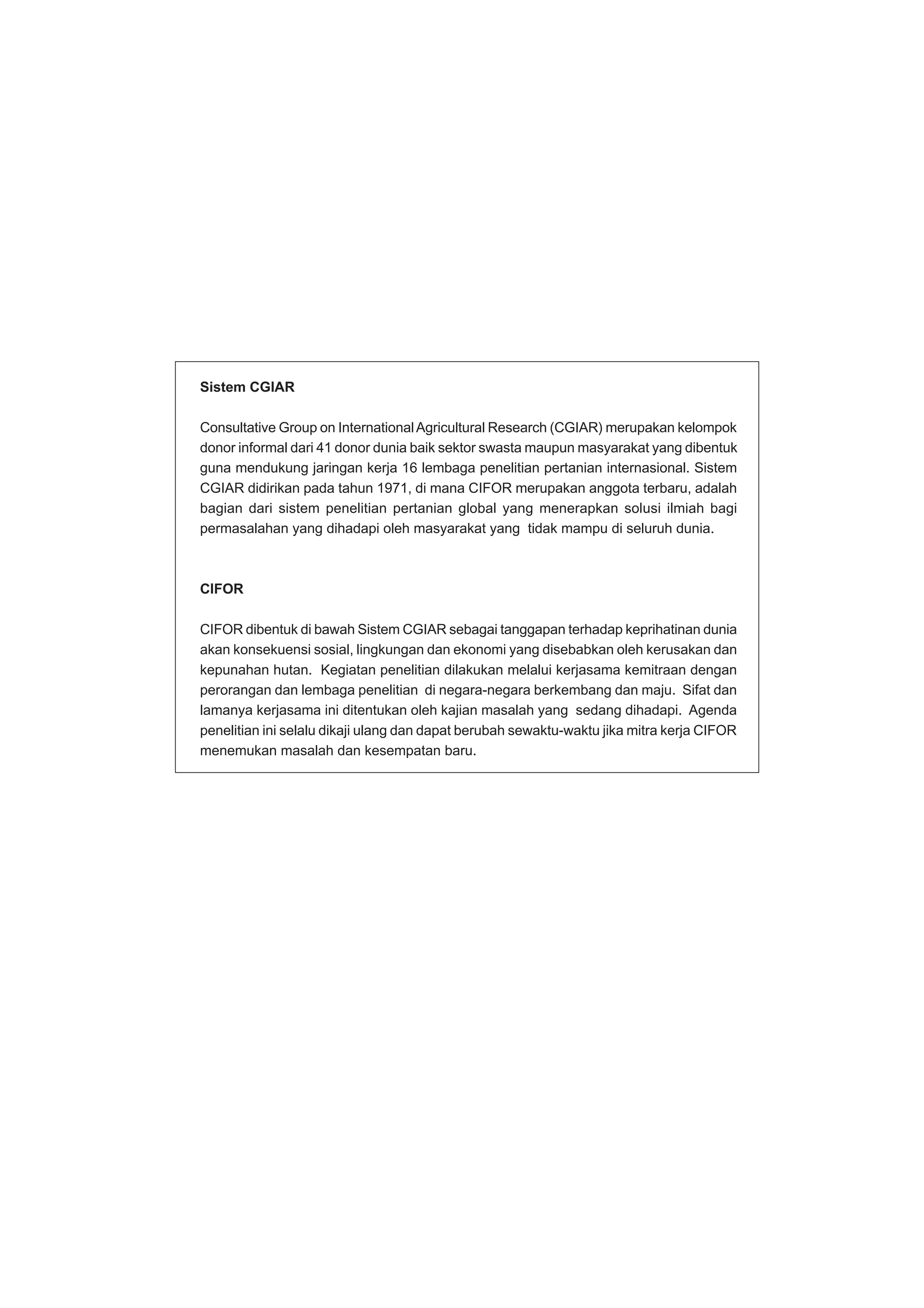 Sistem CGIAR

Consultative Group on International Agricultural Research (CGIAR) merupakan kelompok donor informal dari 41 donor dunia baik sektor swasta maupun masyarakat yang dibentuk guna mendukung jaringan kerja 16 lembaga penelitian pertanian internasional. Sistem CGIAR didirikan pada tahun 1971, di mana CIFOR merupakan anggota terbaru, adalah bagian dari sistem penelitian pertanian global yang menerapkan solusi ilmiah bagi permasalahan yang dihadapi oleh masyarakat yang tidak mampu di seluruh dunia.

CIFOR

CIFOR dibentuk di bawah Sistem CGIAR sebagai tanggapan terhadap keprihatinan dunia akan konsekuensi sosial, lingkungan dan ekonomi yang disebabkan oleh kerusakan dan kepunahan hutan. Kegiatan penelitian dilakukan melalui kerjasama kemitraan dengan perorangan dan lembaga penelitian di negara-negara berkembang dan maju. Sifat dan lamanya kerjasama ini ditentukan oleh kajian masalah yang sedang dihadapi. Agenda penelitian ini selalu dikaji ulang dan dapat berubah sewaktu-waktu jika mitra kerja CIFOR menemukan masalah dan kesempatan baru.